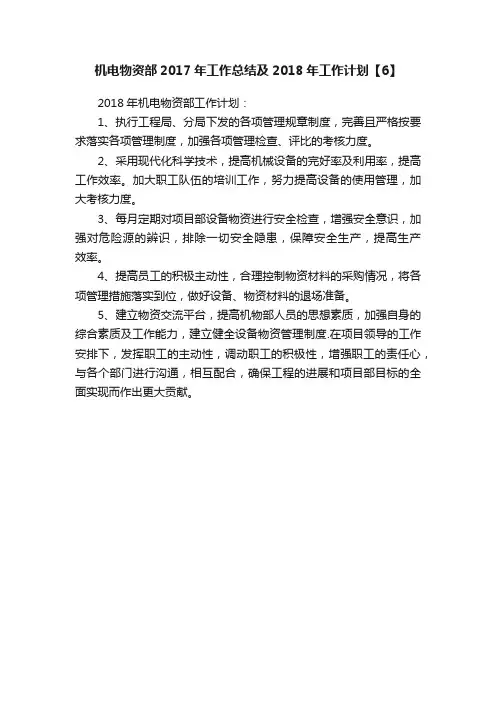 机电物资部 2017 年工作总结及 2018 年工作计划【6】

2018 年机电物资部工作计划：

1、执行工程局、分局下发的各项管理规章制度，完善且严格按要求落实各项管理制度，加强各项管理检查、评比的考核力度。

2、采用现代化科学技术，提高机械设备的完好率及利用率，提高工作效率。加大职工队伍的培训工作，努力提高设备的使用管理，加大考核力度。

3、每月定期对项目部设备物资进行安全检查，增强安全意识，加强对危险源的辨识，排除一切安全隐患，保障安全生产，提高生产效率。

4、提高员工的积极主动性，合理控制物资材料的采购情况，将各项管理措施落实到位，做好设备、物资材料的退场准备。

5、建立物资交流平台，提高机物部人员的思想素质，加强自身的综合素质及工作能力，建立健全设备物资管理制度.在项目领导的工作安排下，发挥职工的主动性，调动职工的积极性，增强职工的责任心，与各个部门进行沟通，相互配合，确保工程的进展和项目部目标的全面实现而作出更大贡献。